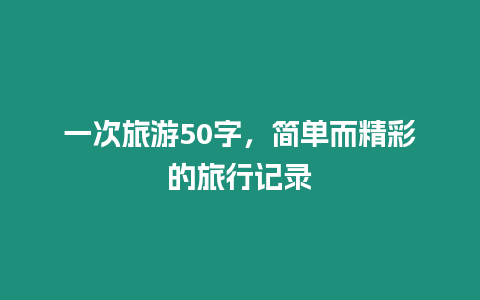 一次旅游50字，简单而精彩的旅行记录